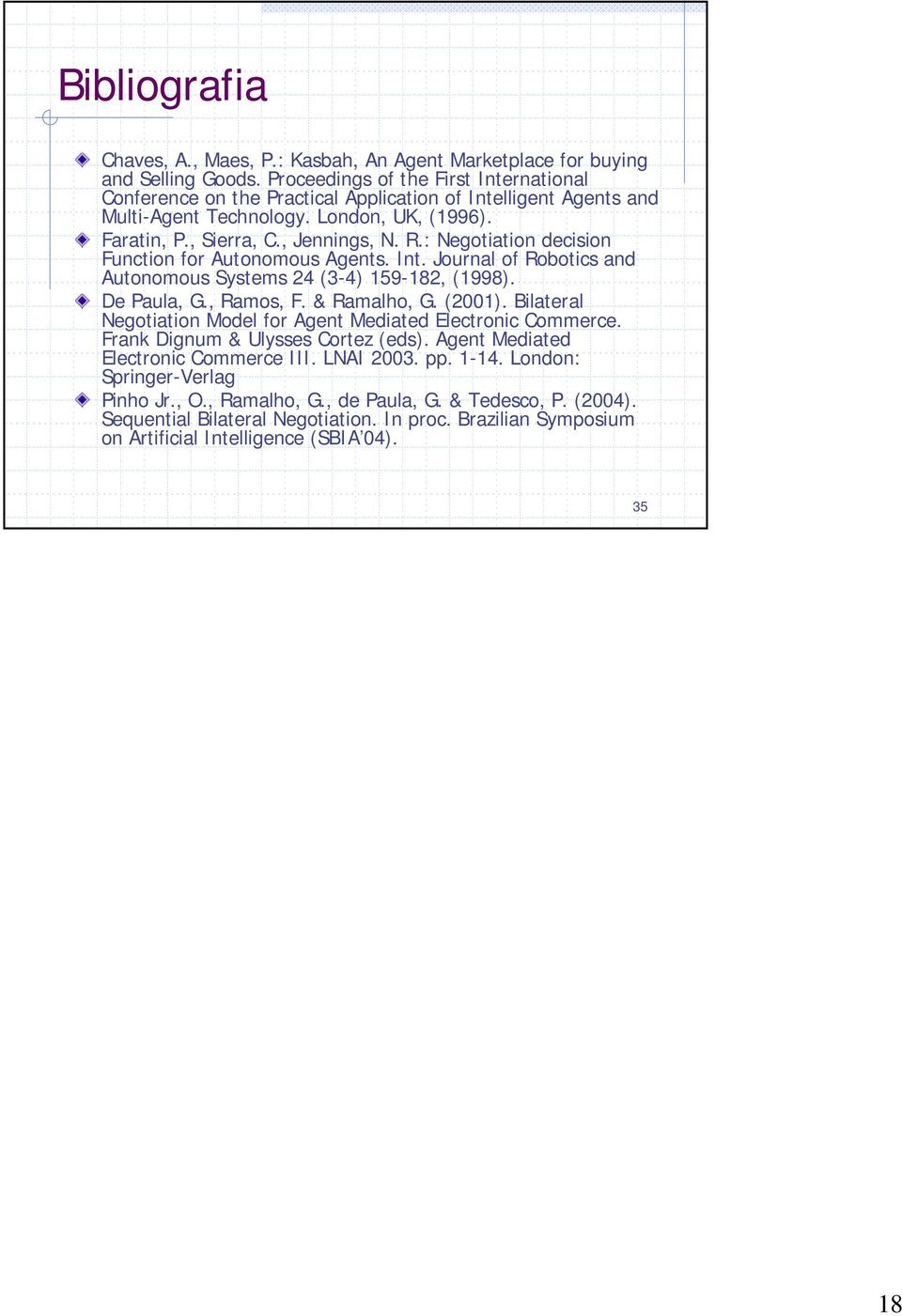 Bibliografia

Chaves, A., Maes, P.: Kasbah, An Agent Marketplace for buying and Selling Goods. Proceedings of the First International Conference on the Practical Application of Intelligent Agents and Multi-Agent Technology. London, UK, (1996).

Faratin, P., Sierra, C., Jennings, N. R.: Negotiation decision Function for Autonomous Agents. Int. Journal of Robotics and Autonomous Systems 24 (3-4) 159-182, (1998).

De Paula, G., Ramos, F. & Ramalho, G. (2001). Bilateral Negotiation Model for Agent Mediated Electronic Commerce. Frank Dignum & Ulysses Cortez (eds). Agent Mediated Electronic Commerce III. LNAI 2003. pp. 1-14. London: Springer-Verlag

Pinho Jr., O., Ramalho, G., de Paula, G. & Tedesco, P. (2004). Sequential Bilateral Negotiation. In proc. Brazilian Symposium on Artificial Intelligence (SBIA'04).

35

18